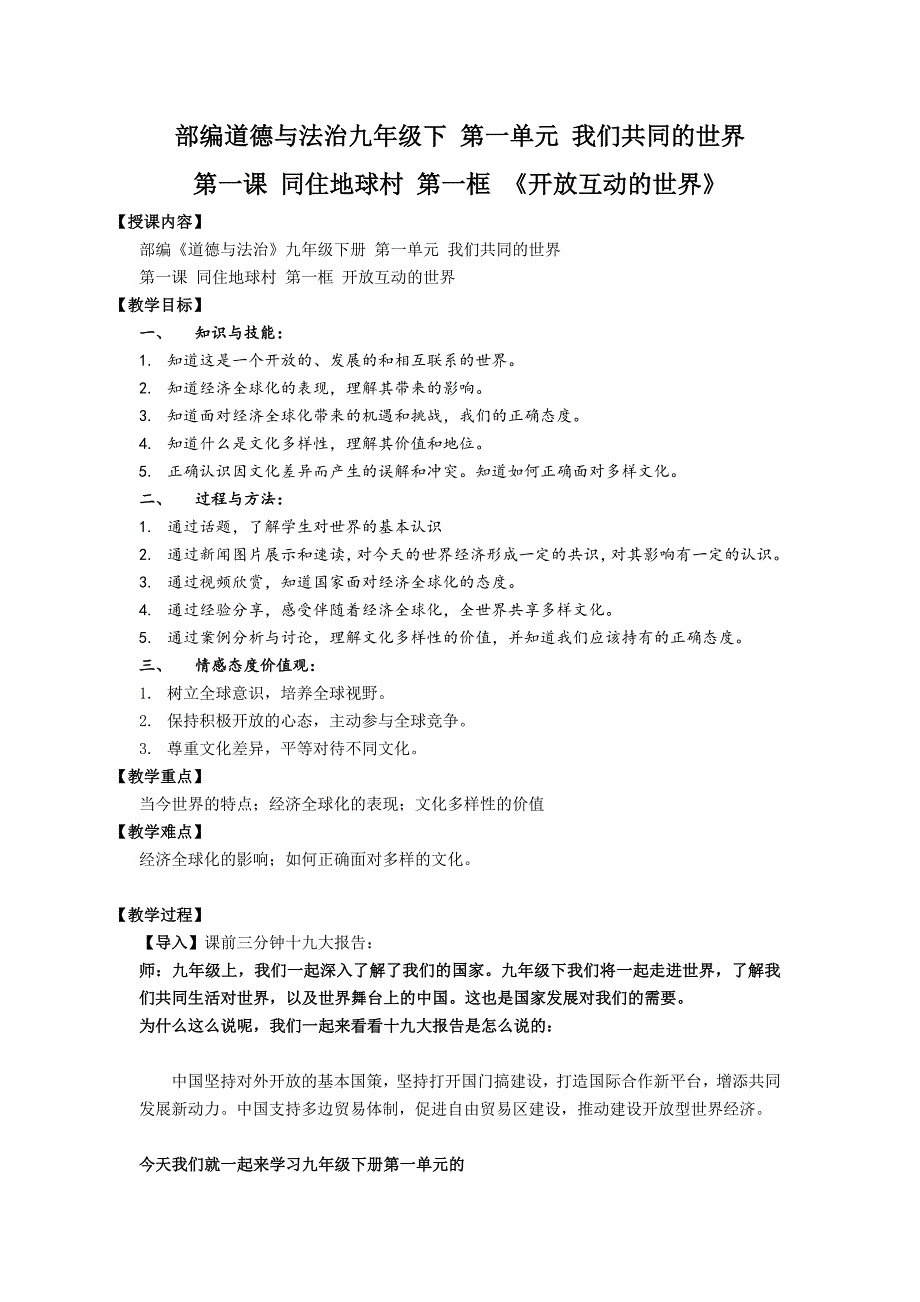 部编道德与法治九年级下 第一单元 我们共同的世界

第一课 同住地球村 第一框 《开放互动的世界》

【授课内容】

部编《道德与法治》九年级下册 第一单元 我们共同的世界

第一课 同住地球村 第一框 开放互动的世界

【教学目标】

一、 知识与技能：

1. 知道这是一个开放的、发展的和相互联系的世界。

2. 知道经济全球化的表现，理解其带来的影响。

3. 知道面对经济全球化带来的机遇和挑战，我们的正确态度。

4. 知道什么是文化多样性，理解其价值和地位。

5. 正确认识因文化差异而产生的误解和冲突。知道如何正确面对多样文化。

二、 过程与方法：

1. 通过话题，了解学生对世界的基本认识

2. 通过新闻图片展示和速读，对今天的世界经济形成一定的共识，对其影响有一定的认识。

3. 通过视频欣赏，知道国家面对经济全球化的态度。

4. 通过经验分享，感受伴随着经济全球化，全世界共享多样文化。

5. 通过案例分析与讨论，理解文化多样性的价值，并知道我们应该持有的正确态度。

三、 情感态度价值观：

1. 树立全球意识，培养全球视野。

2. 保持积极开放的心态，主动参与全球竞争。

3. 尊重文化差异，平等对待不同文化。

【教学重点】

当今世界的特点；经济全球化的表现；文化多样性的价值

【教学难点】

经济全球化的影响；如何正确面对多样的文化。

【教学过程】

【导入】课前三分钟十九大报告：

师：九年级上，我们一起深入了解了我们的国家。九年级下我们将一起走进世界，了解我们共同生活对世界，以及世界舞台上的中国。这也是国家发展对我们的需要。

为什么这么说呢，我们一起来看看十九大报告是怎么说的：

中国坚持对外开放的基本国策，坚持打开国门搞建设，打造国际合作新平台，增添共同发展新动力。中国支持多边贸易体制，促进自由贸易区建设，推动建设开放型世界经济。

今天我们就一起来学习九年级下册第一单元的